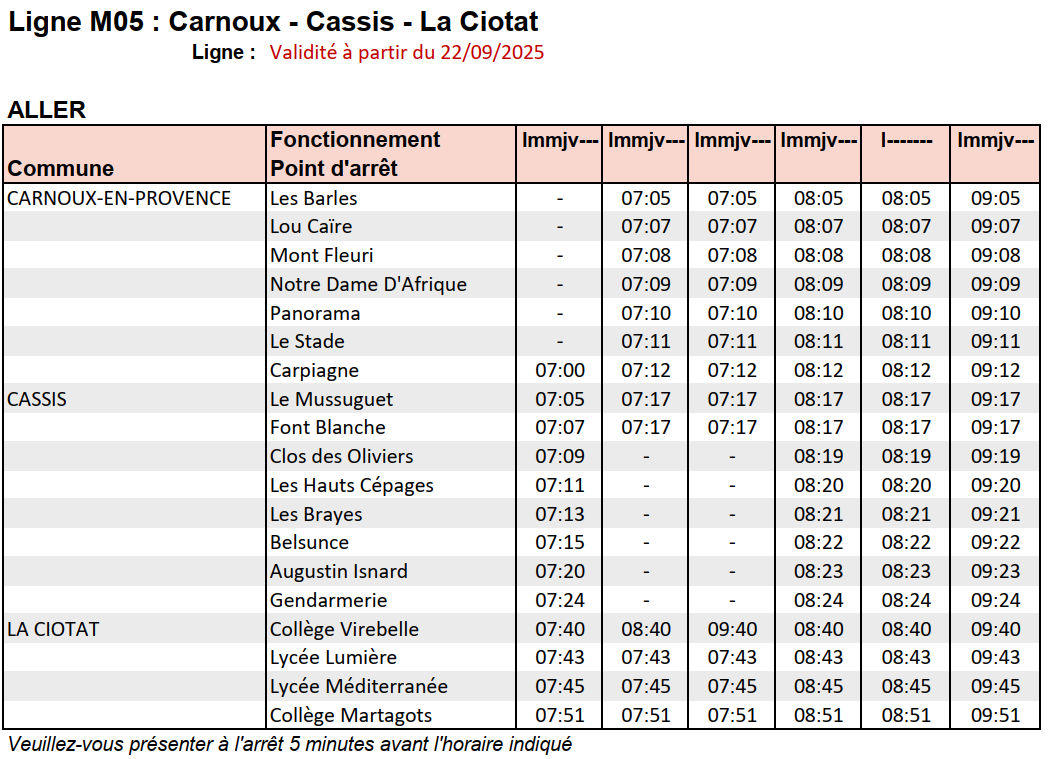 Ligne M05 : Carnoux - Cassis - La Ciotat

Ligne : Validité à partir du 22/09/2025

ALLER

| Commune | Fonctionnement Point d'arrêt | lmmjv--- | lmmjv--- | lmmjv--- | lmmjv--- | l------- | lmmjv--- |
|---|---|---|---|---|---|---|---|
| CARNOUX-EN-PROVENCE | Les Barles | - | 07:05 | 07:05 | 08:05 | 08:05 | 09:05 |
| | Lou Caïre | - | 07:07 | 07:07 | 08:07 | 08:07 | 09:07 |
| | Mont Fleuri | - | 07:08 | 07:08 | 08:08 | 08:08 | 09:08 |
| | Notre Dame D'Afrique | - | 07:09 | 07:09 | 08:09 | 08:09 | 09:09 |
| | Panorama | - | 07:10 | 07:10 | 08:10 | 08:10 | 09:10 |
| | Le Stade | - | 07:11 | 07:11 | 08:11 | 08:11 | 09:11 |
| | Carpiagne | 07:00 | 07:12 | 07:12 | 08:12 | 08:12 | 09:12 |
| CASSIS | Le Mussuguet | 07:05 | 07:17 | 07:17 | 08:17 | 08:17 | 09:17 |
| | Font Blanche | 07:07 | 07:17 | 07:17 | 08:17 | 08:17 | 09:17 |
| | Clos des Oliviers | 07:09 | - | - | 08:19 | 08:19 | 09:19 |
| | Les Hauts Cépages | 07:11 | - | - | 08:20 | 08:20 | 09:20 |
| | Les Brayes | 07:13 | - | - | 08:21 | 08:21 | 09:21 |
| | Belsunce | 07:15 | - | - | 08:22 | 08:22 | 09:22 |
| | Augustin Isnard | 07:20 | - | - | 08:23 | 08:23 | 09:23 |
| | Gendarmerie | 07:24 | - | - | 08:24 | 08:24 | 09:24 |
| LA CIOTAT | Collège Virebelle | 07:40 | 08:40 | 09:40 | 08:40 | 08:40 | 09:40 |
| | Lycée Lumière | 07:43 | 07:43 | 07:43 | 08:43 | 08:43 | 09:43 |
| | Lycée Méditerranée | 07:45 | 07:45 | 07:45 | 08:45 | 08:45 | 09:45 |
| | Collège Martagots | 07:51 | 07:51 | 07:51 | 08:51 | 08:51 | 09:51 |

Veuillez-vous présenter à l'arrêt 5 minutes avant l'horaire indiqué